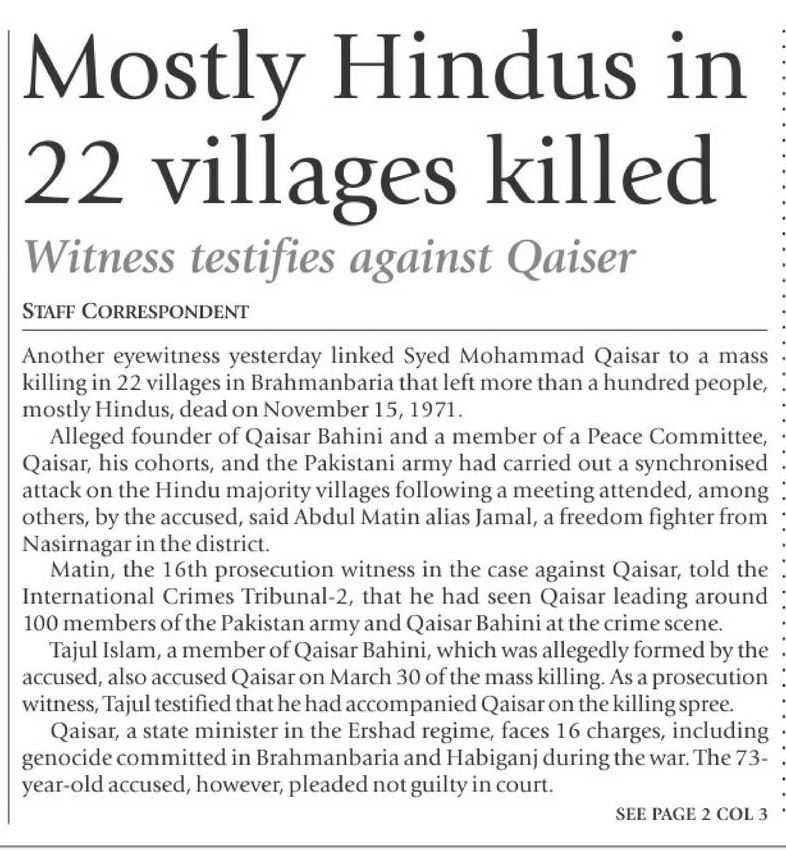 Mostly Hindus in 22 villages killed

Witness testifies against Qaiser

STAFF CORRESPONDENT

Another eyewitness yesterday linked Syed Mohammad Qaisar to a mass killing in 22 villages in Brahmanbaria that left more than a hundred people, mostly Hindus, dead on November 15, 1971.

Alleged founder of Qaisar Bahini and a member of a Peace Committee, Qaisar, his cohorts, and the Pakistani army had carried out a synchronised attack on the Hindu majority villages following a meeting attended, among others, by the accused, said Abdul Matin alias Jamal, a freedom fighter from Nasirnagar in the district.

Matin, the 16th prosecution witness in the case against Qaisar, told the International Crimes Tribunal-2, that he had seen Qaisar leading around 100 members of the Pakistan army and Qaisar Bahini at the crime scene.

Tajul Islam, a member of Qaisar Bahini, which was allegedly formed by the accused, also accused Qaisar on March 30 of the mass killing. As a prosecution witness, Tajul testified that he had accompanied Qaisar on the killing spree.

Qaisar, a state minister in the Ershad regime, faces 16 charges, including genocide committed in Brahmanbaria and Habiganj during the war. The 73-year-old accused, however, pleaded not guilty in court.

SEE PAGE 2 COL 3